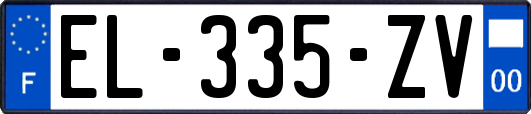 F
EL-335-ZV
00